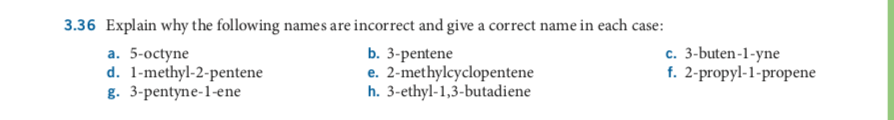 3.36 Explain why the following names are incorrect and give a correct name in each case:

a. 5-octyne
b. 3-pentene
c. 3-buten-1-yne
d. 1-methyl-2-pentene
e. 2-methylcyclopentene
f. 2-propyl-1-propene
g. 3-pentyne-1-ene
h. 3-ethyl-1,3-butadiene